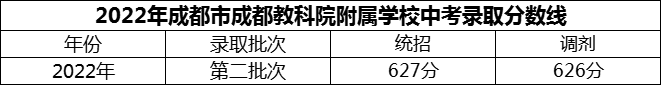 2022年成都市成都教科院附属学校中考录取分数线

| 年份 | 录取批次 | 统招 | 调剂 |
|---|---|---|---|
| 2022年 | 第二批次 | 627分 | 626分 |